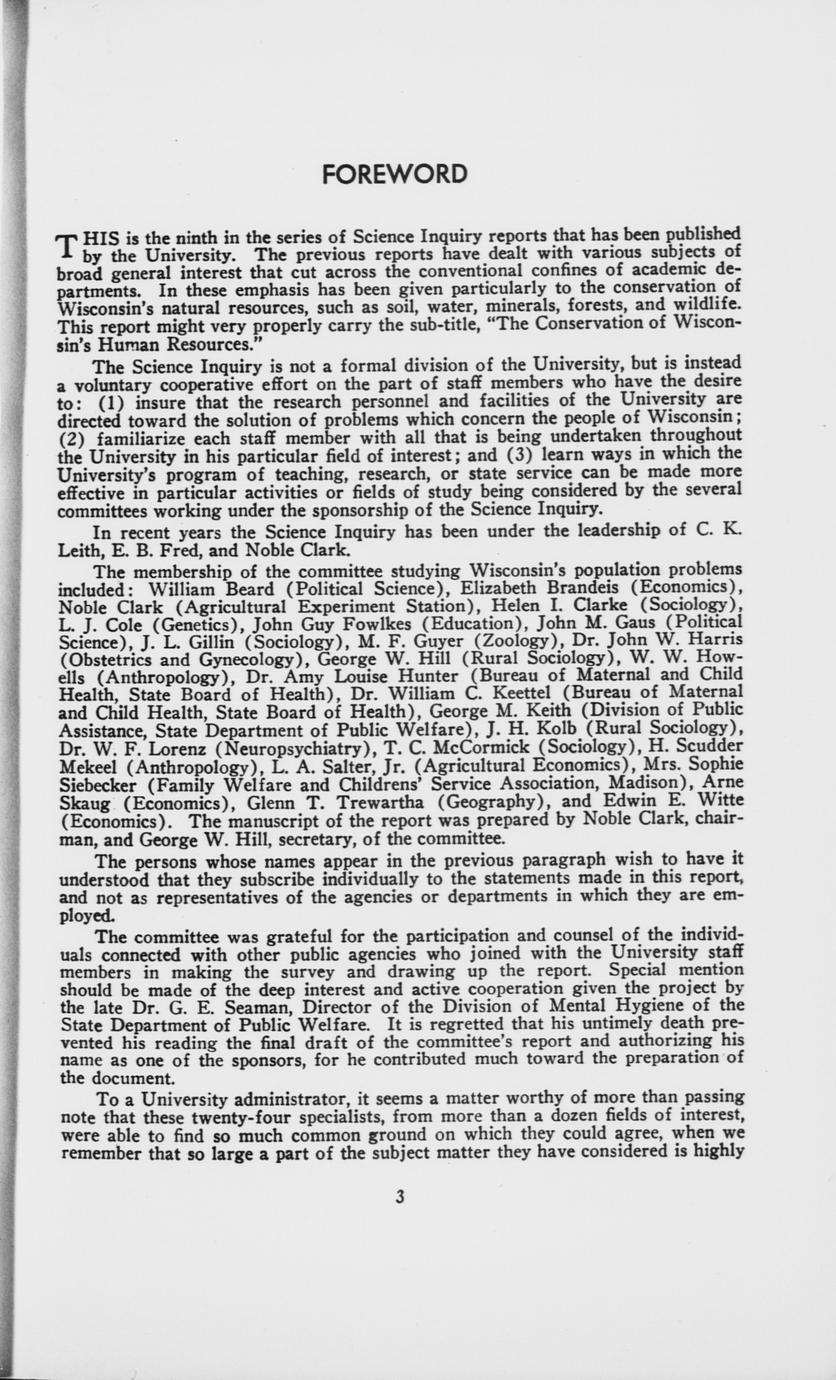 FOREWORD

THIS is the ninth in the series of Science Inquiry reports that has been published by the University. The previous reports have dealt with various subjects of broad general interest that cut across the conventional confines of academic departments. In these emphasis has been given particularly to the conservation of Wisconsin's natural resources, such as soil, water, minerals, forests, and wildlife. This report might very properly carry the sub-title, "The Conservation of Wisconsin's Human Resources."

The Science Inquiry is not a formal division of the University, but is instead a voluntary cooperative effort on the part of staff members who have the desire to: (1) insure that the research personnel and facilities of the University are directed toward the solution of problems which concern the people of Wisconsin; (2) familiarize each staff member with all that is being undertaken throughout the University in his particular field of interest; and (3) learn ways in which the University's program of teaching, research, or state service can be made more effective in particular activities or fields of study being considered by the several committees working under the sponsorship of the Science Inquiry.

In recent years the Science Inquiry has been under the leadership of C. K. Leith, E. B. Fred, and Noble Clark.

The membership of the committee studying Wisconsin's population problems included: William Beard (Political Science), Elizabeth Brandeis (Economics), Noble Clark (Agricultural Experiment Station), Helen I. Clarke (Sociology), L. J. Cole (Genetics), John Guy Fowlkes (Education), John M. Gaus (Political Science), J. L. Gillin (Sociology), M. F. Guyer (Zoology), Dr. John W. Harris (Obstetrics and Gynecology), George W. Hill (Rural Sociology), W. W. Howells (Anthropology), Dr. Amy Louise Hunter (Bureau of Maternal and Child Health, State Board of Health), Dr. William C. Keettel (Bureau of Maternal and Child Health, State Board of Health), George M. Keith (Division of Public Assistance, State Department of Public Welfare), J. H. Kolb (Rural Sociology), Dr. W. F. Lorenz (Neuropsychiatry), T. C. McCormick (Sociology), H. Scudder Mekeel (Anthropology), L. A. Salter, Jr. (Agricultural Economics), Mrs. Sophie Siebecker (Family Welfare and Childrens' Service Association, Madison), Arne Skaug (Economics), Glenn T. Trewartha (Geography), and Edwin E. Witte (Economics). The manuscript of the report was prepared by Noble Clark, chairman, and George W. Hill, secretary, of the committee.

The persons whose names appear in the previous paragraph wish to have it understood that they subscribe individually to the statements made in this report, and not as representatives of the agencies or departments in which they are employed.

The committee was grateful for the participation and counsel of the individuals connected with other public agencies who joined with the University staff members in making the survey and drawing up the report. Special mention should be made of the deep interest and active cooperation given the project by the late Dr. G. E. Seaman, Director of the Division of Mental Hygiene of the State Department of Public Welfare. It is regretted that his untimely death prevented his reading the final draft of the committee's report and authorizing his name as one of the sponsors, for he contributed much toward the preparation of the document.

To a University administrator, it seems a matter worthy of more than passing note that these twenty-four specialists, from more than a dozen fields of interest, were able to find so much common ground on which they could agree, when we remember that so large a part of the subject matter they have considered is highly

3